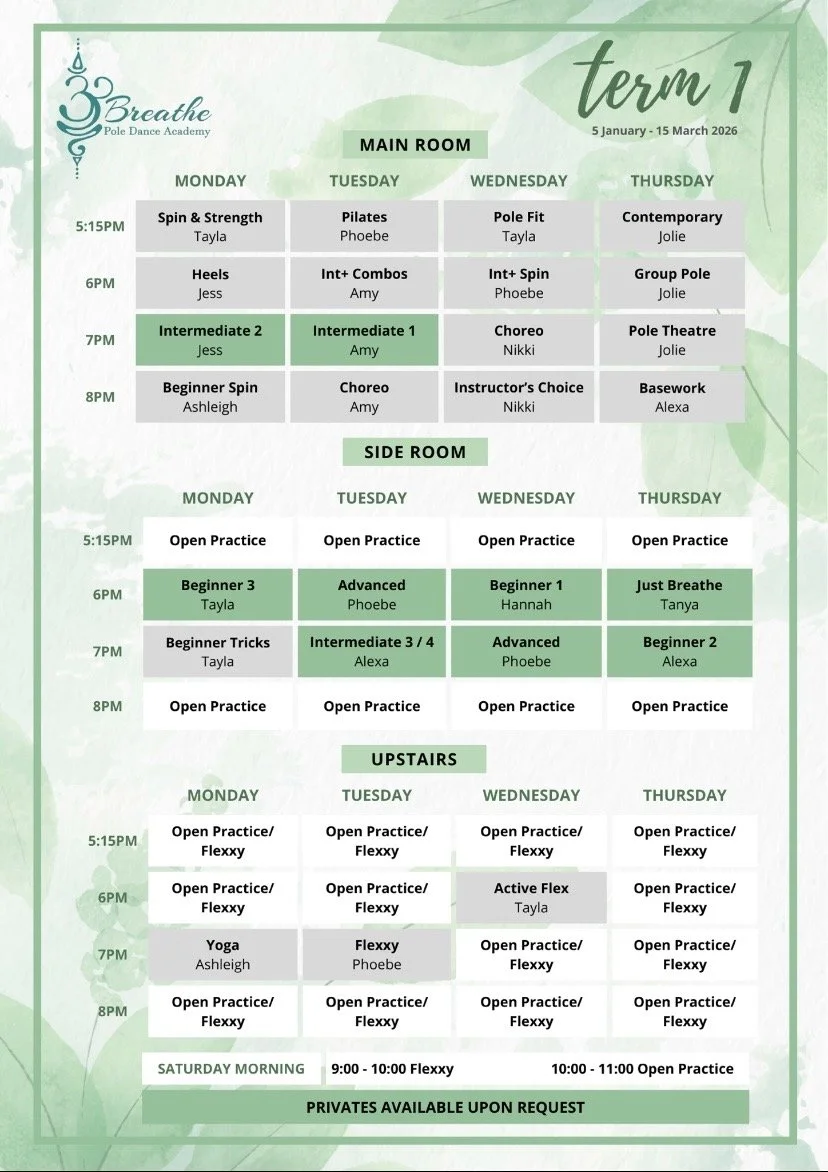 Breathe
Pole Dance Academy

term 1
5 January - 15 March 2026

MAIN ROOM

| | MONDAY | TUESDAY | WEDNESDAY | THURSDAY |
|---|---|---|---|---|
| 5:15PM | Spin & Strength Tayla | Pilates Phoebe | Pole Fit Tayla | Contemporary Jolie |
| 6PM | Heels Jess | Int+ Combos Amy | Int+ Spin Phoebe | Group Pole Jolie |
| 7PM | Intermediate 2 Jess | Intermediate 1 Amy | Choreo Nikki | Pole Theatre Jolie |
| 8PM | Beginner Spin Ashleigh | Choreo Amy | Instructor's Choice Nikki | Basework Alexa |

SIDE ROOM

| | MONDAY | TUESDAY | WEDNESDAY | THURSDAY |
|---|---|---|---|---|
| 5:15PM | Open Practice | Open Practice | Open Practice | Open Practice |
| 6PM | Beginner 3 Tayla | Advanced Phoebe | Beginner 1 Hannah | Just Breathe Tanya |
| 7PM | Beginner Tricks Tayla | Intermediate 3 / 4 Alexa | Advanced Phoebe | Beginner 2 Alexa |
| 8PM | Open Practice | Open Practice | Open Practice | Open Practice |

UPSTAIRS

| | MONDAY | TUESDAY | WEDNESDAY | THURSDAY |
|---|---|---|---|---|
| 5:15PM | Open Practice/ Flexxy | Open Practice/ Flexxy | Open Practice/ Flexxy | Open Practice/ Flexxy |
| 6PM | Open Practice/ Flexxy | Open Practice/ Flexxy | Active Flex Tayla | Open Practice/ Flexxy |
| 7PM | Yoga Ashleigh | Flexxy Phoebe | Open Practice/ Flexxy | Open Practice/ Flexxy |
| 8PM | Open Practice/ Flexxy | Open Practice/ Flexxy | Open Practice/ Flexxy | Open Practice/ Flexxy |

SATURDAY MORNING 9:00 - 10:00 Flexxy 10:00 - 11:00 Open Practice

PRIVATES AVAILABLE UPON REQUEST